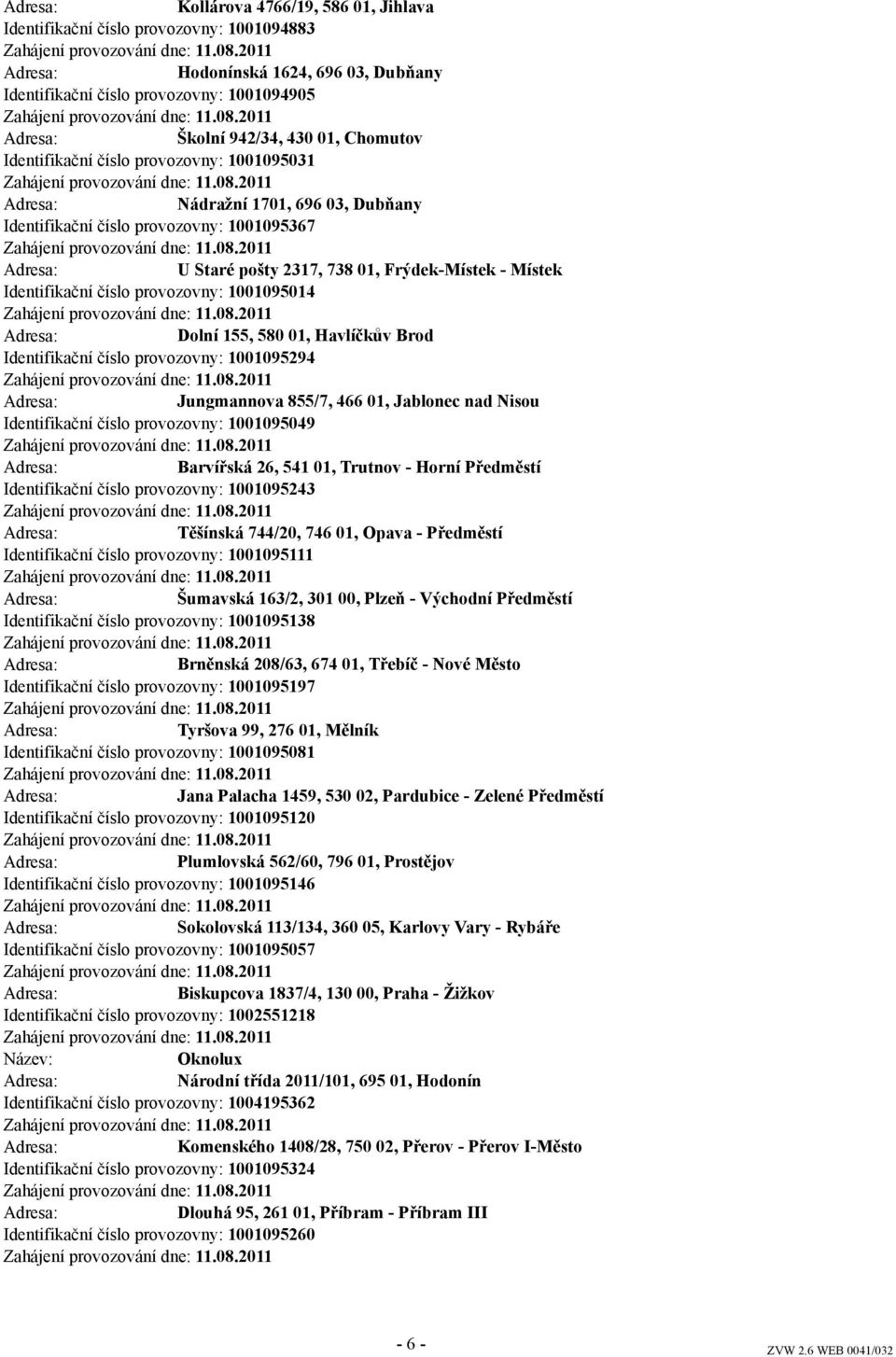 Adresa: Kollárova 4766/19, 586 01, Jihlava
Identifikační číslo provozovny: 1001094883
Zahájení provozování dne: 11.08.2011
Adresa: Hodonínská 1624, 696 03, Dubňany
Identifikační číslo provozovny: 1001094905
Zahájení provozování dne: 11.08.2011
Adresa: Školní 942/34, 430 01, Chomutov
Identifikační číslo provozovny: 1001095031
Zahájení provozování dne: 11.08.2011
Adresa: Nádražní 1701, 696 03, Dubňany
Identifikační číslo provozovny: 1001095367
Zahájení provozování dne: 11.08.2011
Adresa: U Staré pošty 2317, 738 01, Frýdek-Místek - Místek
Identifikační číslo provozovny: 1001095014
Zahájení provozování dne: 11.08.2011
Adresa: Dolní 155, 580 01, Havlíčkův Brod
Identifikační číslo provozovny: 1001095294
Zahájení provozování dne: 11.08.2011
Adresa: Jungmannova 855/7, 466 01, Jablonec nad Nisou
Identifikační číslo provozovny: 1001095049
Zahájení provozování dne: 11.08.2011
Adresa: Barvířská 26, 541 01, Trutnov - Horní Předměstí
Identifikační číslo provozovny: 1001095243
Zahájení provozování dne: 11.08.2011
Adresa: Těšínská 744/20, 746 01, Opava - Předměstí
Identifikační číslo provozovny: 1001095111
Zahájení provozování dne: 11.08.2011
Adresa: Šumavská 163/2, 301 00, Plzeň - Východní Předměstí
Identifikační číslo provozovny: 1001095138
Zahájení provozování dne: 11.08.2011
Adresa: Brněnská 208/63, 674 01, Třebíč - Nové Město
Identifikační číslo provozovny: 1001095197
Zahájení provozování dne: 11.08.2011
Adresa: Tyršova 99, 276 01, Mělník
Identifikační číslo provozovny: 1001095081
Zahájení provozování dne: 11.08.2011
Adresa: Jana Palacha 1459, 530 02, Pardubice - Zelené Předměstí
Identifikační číslo provozovny: 1001095120
Zahájení provozování dne: 11.08.2011
Adresa: Plumlovská 562/60, 796 01, Prostějov
Identifikační číslo provozovny: 1001095146
Zahájení provozování dne: 11.08.2011
Adresa: Sokolovská 113/134, 360 05, Karlovy Vary - Rybáře
Identifikační číslo provozovny: 1001095057
Zahájení provozování dne: 11.08.2011
Adresa: Biskupcova 1837/4, 130 00, Praha - Žižkov
Identifikační číslo provozovny: 1002551218
Zahájení provozování dne: 11.08.2011
Název: Oknolux
Adresa: Národní třída 2011/101, 695 01, Hodonín
Identifikační číslo provozovny: 1004195362
Zahájení provozování dne: 11.08.2011
Adresa: Komenského 1408/28, 750 02, Přerov - Přerov I-Město
Identifikační číslo provozovny: 1001095324
Zahájení provozování dne: 11.08.2011
Adresa: Dlouhá 95, 261 01, Příbram - Příbram III
Identifikační číslo provozovny: 1001095260
Zahájení provozování dne: 11.08.2011

- 6 -

ZVW 2.6 WEB 0041/032